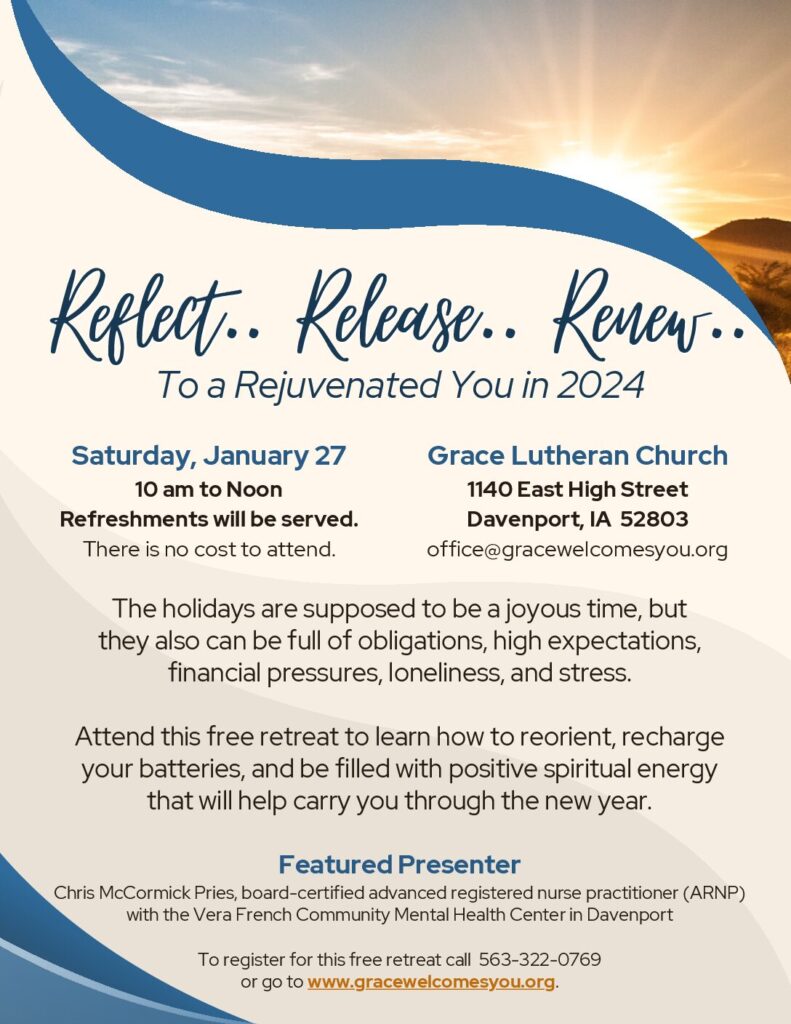 Reflect.. Release.. Renew..
To a Rejuvenated You in 2024

Saturday, January 27
10 am to Noon
Refreshments will be served.
There is no cost to attend.

Grace Lutheran Church
1140 East High Street
Davenport, IA 52803
office@gracewelcomesyou.org

The holidays are supposed to be a joyous time, but they also can be full of obligations, high expectations, financial pressures, loneliness, and stress.

Attend this free retreat to learn how to reorient, recharge your batteries, and be filled with positive spiritual energy that will help carry you through the new year.

Featured Presenter
Chris McCormick Pries, board-certified advanced registered nurse practitioner (ARNP) with the Vera French Community Mental Health Center in Davenport

To register for this free retreat call 563-322-0769 or go to www.gracewelcomesyou.org.